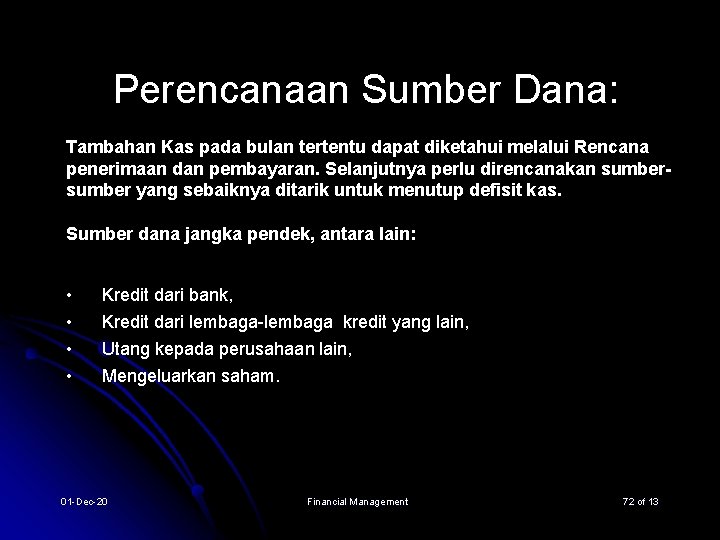 Perencanaan Sumber Dana:

Tambahan Kas pada bulan tertentu dapat diketahui melalui Rencana penerimaan dan pembayaran. Selanjutnya perlu direncanakan sumber-sumber yang sebaiknya ditarik untuk menutup defisit kas.

Sumber dana jangka pendek, antara lain:

• Kredit dari bank,
• Kredit dari lembaga-lembaga kredit yang lain,
• Utang kepada perusahaan lain,
• Mengeluarkan saham.

01-Dec-20

Financial Management

72 of 13